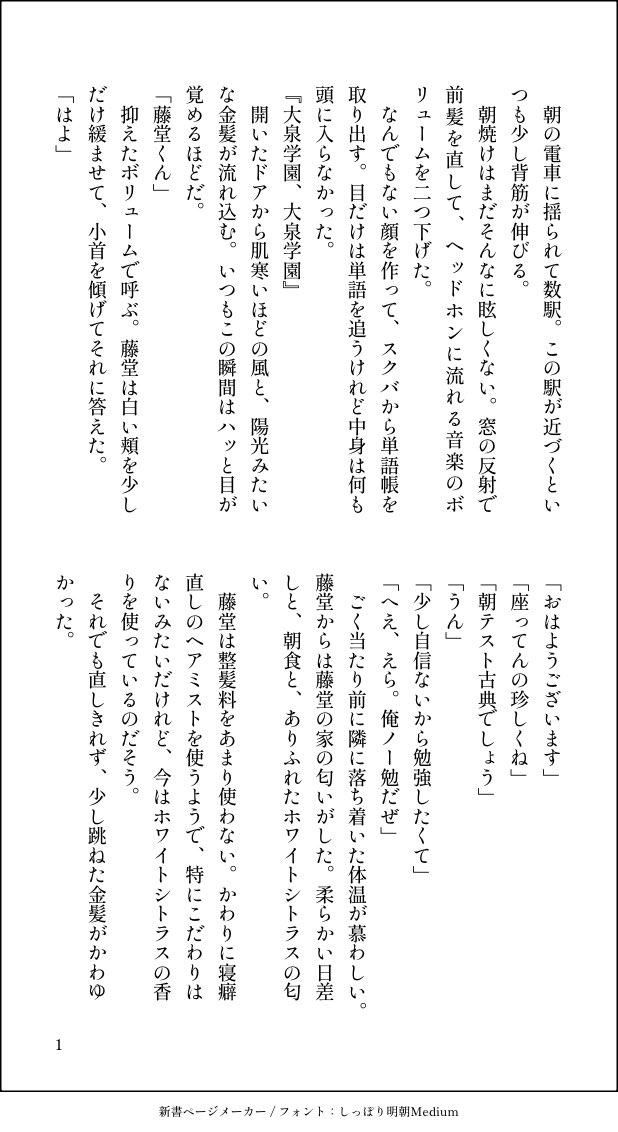 朝の電車に揺られて数駅。この駅が近づくといつも少し背筋が伸びる。
　朝焼けはまだそんなに眩しくない。窓の反射で前髪を直して、ヘッドホンに流れる音楽のボリュームを二つ下げた。
　なんでもない顔を作って、スクバから単語帳を取り出す。目だけは単語を追うけれど中身は何も頭に入らなかった。
『大泉学園、大泉学園』
　開いたドアから肌寒いほどの風と、陽光みたいな金髪が流れ込む。いつもこの瞬間はハッと目が覚めるほどだ。
「藤堂くん」
　抑えたボリュームで呼ぶ。藤堂は白い頬を少しだけ緩ませて、小首を傾げてそれに答えた。
「はよ」
「おはようございます」
「座ってんの珍しくね」
「朝テスト古典でしょう」
「うん」
「少し自信ないから勉強したくて」
「へえ、えら。俺ノー勉だぜ」
　ごく当たり前に隣に落ち着いた体温が慕わしい。藤堂からは藤堂の家の匂いがした。柔らかい日差しと、朝食と、ありふれたホワイトシトラスの匂い。
　藤堂は整髪料をあまり使わない。かわりに寝癖直しのヘアミストを使うようで、特にこだわりはないみたいだけれど、今はホワイトシトラスの香りを使っているのだそう。
　それでも直しきれず、少し跳ねた金髪がかわゆかった。

1

新書ページメーカー / フォント：しっぽり明朝Medium